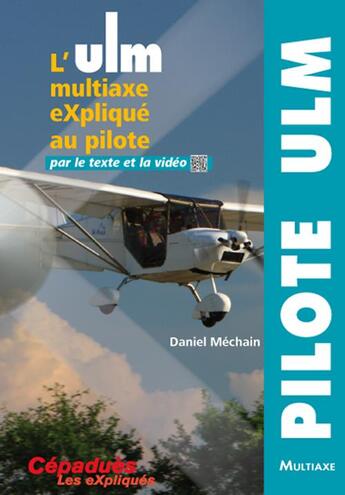 L'ulm
multiaxe
eXpliqué
au pilote
par le texte et la vidéo

Daniel Méchain

Cépaduès
Les eXpliqués

PILOTE ULM

MULTIAXE